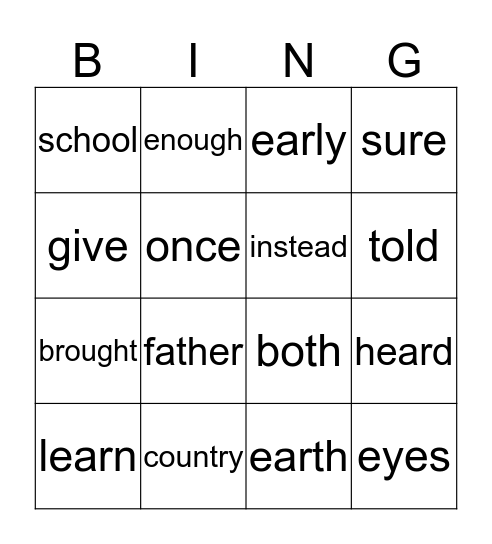 | B | I | N | G |
|---|---|---|---|
| school | enough | early | sure |
| give | once | instead | told |
| brought | father | both | heard |
| learn | country | earth | eyes |